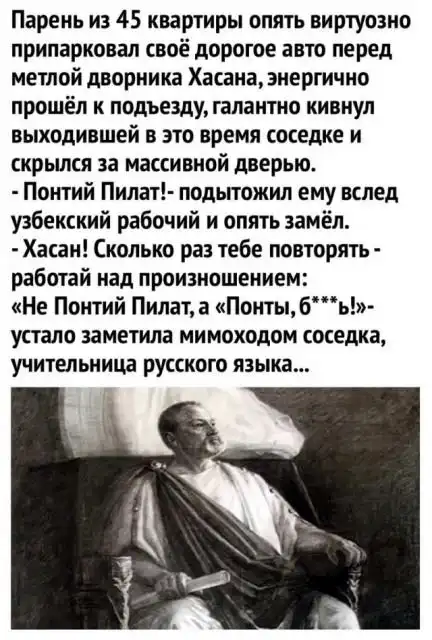 Парень из 45 квартиры опять виртуозно припарковал своё дорогое авто перед метлой дворника Хасана, энергично прошёл к подъезду, галантно кивнул выходившей в это время соседке и скрылся за массивной дверью.
- Понтий Пилат!- подытожил ему вслед узбекский рабочий и опять замёл.
- Хасан! Сколько раз тебе повторять - работай над произношением: «Не Понтий Пилат, а «Понты, б***ь!»- устало заметила мимоходом соседка, учительница русского языка...